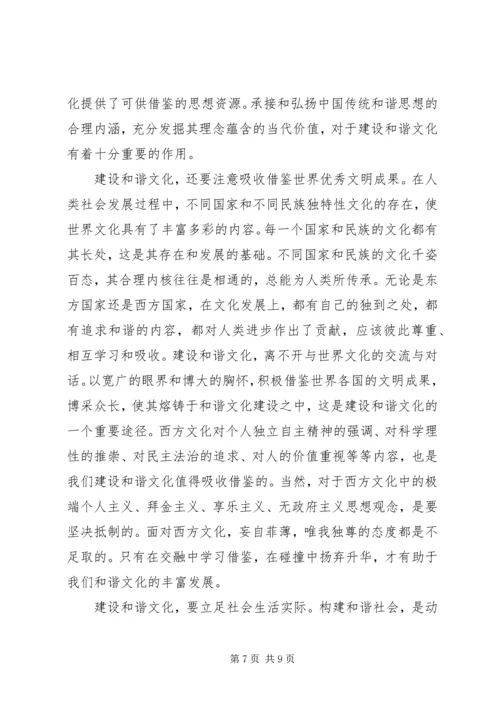 化提供了可供借鉴的思想资源。承接和弘扬中国传统和谐思想的合理内涵，充分发掘其理念蕴含的当代价值，对于建设和谐文化有着十分重要的作用。

建设和谐文化，还要注意吸收借鉴世界优秀文明成果。在人类社会发展过程中，不同国家和不同民族独特性文化的存在，使世界文化具有了丰富多彩的内容。每一个国家和民族的文化都有其长处，这是其存在和发展的基础。不同国家和民族的文化千姿百态，其合理内核往往是相通的，总能为人类所传承。无论是东方国家还是西方国家，在文化发展上，都有自己的独到之处，都有追求和谐的内容，都对人类进步作出了贡献，应该彼此尊重、相互学习和吸收。建设和谐文化，离不开与世界文化的交流与对话。以宽广的眼界和博大的胸怀，积极借鉴世界各国的文明成果，博采众长，使其熔铸于和谐文化建设之中，这是建设和谐文化的一个重要途径。西方文化对个人独立自主精神的强调、对科学理性的推崇、对民主法治的追求、对人的价值重视等等内容，也是我们建设和谐文化值得吸收借鉴的。当然，对于西方文化中的极端个人主义、拜金主义、享乐主义、无政府主义思想观念，是要坚决抵制的。面对西方文化，妄自菲薄，唯我独尊的态度都是不足取的。只有在交融中学习借鉴，在碰撞中扬弃升华，才有助于我们和谐文化的丰富发展。

建设和谐文化，要立足社会生活实际。构建和谐社会，是动

第 7 页 共 9 页